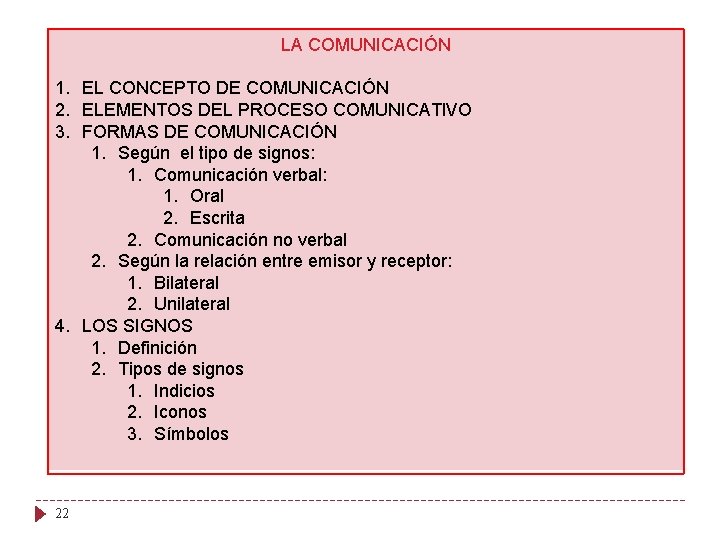 LA COMUNICACIÓN

1. EL CONCEPTO DE COMUNICACIÓN
2. ELEMENTOS DEL PROCESO COMUNICATIVO
3. FORMAS DE COMUNICACIÓN
   1. Según el tipo de signos:
      1. Comunicación verbal:
         1. Oral
         2. Escrita
      2. Comunicación no verbal
   2. Según la relación entre emisor y receptor:
      1. Bilateral
      2. Unilateral
4. LOS SIGNOS
   1. Definición
   2. Tipos de signos
      1. Indicios
      2. Iconos
      3. Símbolos

22